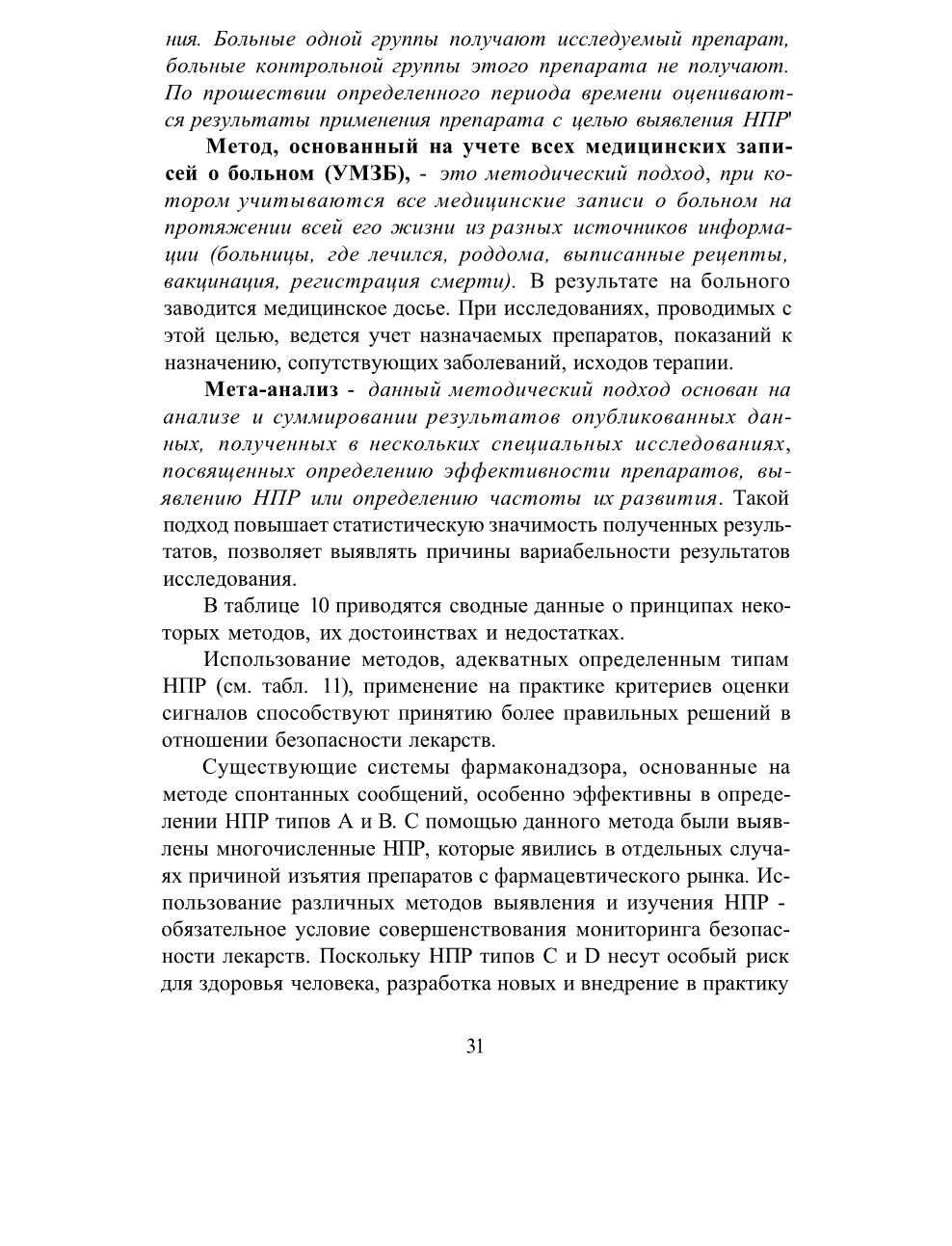 ния. Больные одной группы получают исследуемый препарат, больные контрольной группы этого препарата не получают. По прошествии определенного периода времени оцениваются результаты применения препарата с целью выявления НПР'

Метод, основанный на учете всех медицинских записей о больном (УМЗБ), - это методический подход, при котором учитываются все медицинские записи о больном на протяжении всей его жизни из разных источников информации (больницы, где лечился, роддома, выписанные рецепты, вакцинация, регистрация смерти). В результате на больного заводится медицинское досье. При исследованиях, проводимых с этой целью, ведется учет назначаемых препаратов, показаний к назначению, сопутствующих заболеваний, исходов терапии.

Мета-анализ - данный методический подход основан на анализе и суммировании результатов опубликованных данных, полученных в нескольких специальных исследованиях, посвященных определению эффективности препаратов, выявлению НПР или определению частоты их развития. Такой подход повышает статистическую значимость полученных результатов, позволяет выявлять причины вариабельности результатов исследования.

В таблице 10 приводятся сводные данные о принципах некоторых методов, их достоинствах и недостатках.

Использование методов, адекватных определенным типам НПР (см. табл. 11), применение на практике критериев оценки сигналов способствуют принятию более правильных решений в отношении безопасности лекарств.

Существующие системы фармаконадзора, основанные на методе спонтанных сообщений, особенно эффективны в определении НПР типов А и В. С помощью данного метода были выявлены многочисленные НПР, которые явились в отдельных случаях причиной изъятия препаратов с фармацевтического рынка. Использование различных методов выявления и изучения НПР - обязательное условие совершенствования мониторинга безопасности лекарств. Поскольку НПР типов С и D несут особый риск для здоровья человека, разработка новых и внедрение в практику

31